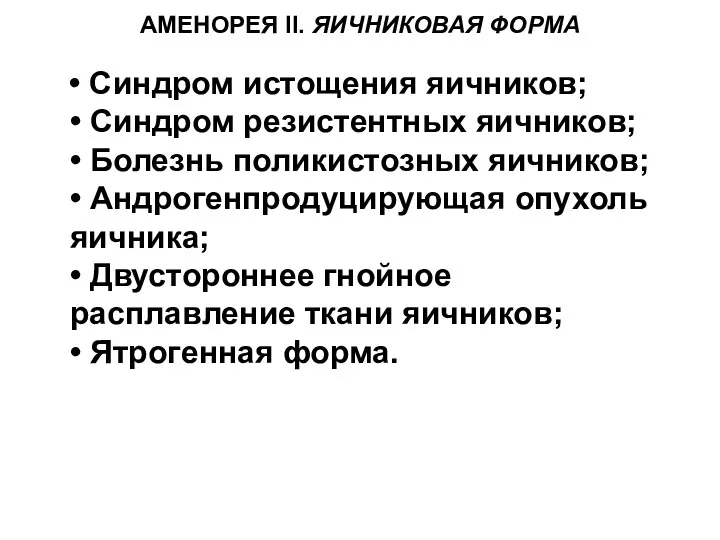 АМЕНОРЕЯ II. ЯИЧНИКОВАЯ ФОРМА

• Синдром истощения яичников;
• Синдром резистентных яичников;
• Болезнь поликистозных яичников;
• Андрогенпродуцирующая опухоль яичника;
• Двустороннее гнойное расплавление ткани яичников;
• Ятрогенная форма.